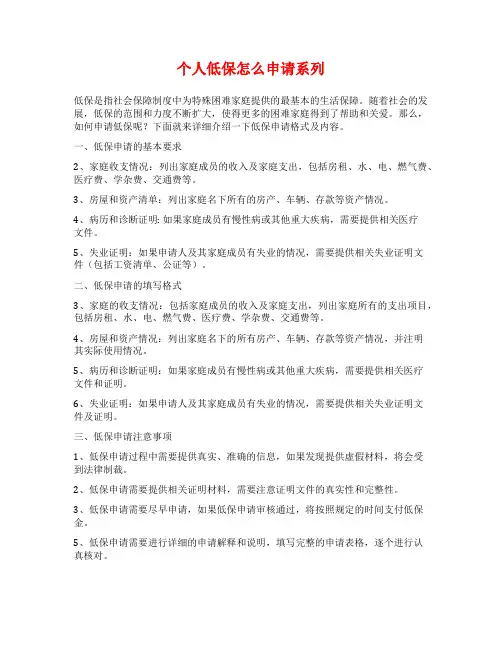 个人低保怎么申请系列

低保是指社会保障制度中为特殊困难家庭提供的最基本的生活保障。随着社会的发展，低保的范围和力度不断扩大，使得更多的困难家庭得到了帮助和关爱。那么，如何申请低保呢？下面就来详细介绍一下低保申请格式及内容。

一、低保申请的基本要求

2、家庭收支情况：列出家庭成员的收入及家庭支出，包括房租、水、电、燃气费、医疗费、学杂费、交通费等。

3、房屋和资产清单：列出家庭名下所有的房产、车辆、存款等资产情况。

4、病历和诊断证明：如果家庭成员有慢性病或其他重大疾病，需要提供相关医疗文件。

5、失业证明：如果申请人及其家庭成员有失业的情况，需要提供相关失业证明文件（包括工资清单、公证等）。

二、低保申请的填写格式

3、家庭的收支情况：包括家庭成员的收入及家庭支出，列出家庭所有的支出项目，包括房租、水、电、燃气费、医疗费、学杂费、交通费等。

4、房屋和资产情况：列出家庭名下的所有房产、车辆、存款等资产情况，并注明其实际使用情况。

5、病历和诊断证明：如果家庭成员有慢性病或其他重大疾病，需要提供相关医疗文件和证明。

6、失业证明：如果申请人及其家庭成员有失业的情况，需要提供相关失业证明文件及证明。

三、低保申请注意事项

1、低保申请过程中需要提供真实、准确的信息，如果发现提供虚假材料，将会受到法律制裁。

2、低保申请需要提供相关证明材料，需要注意证明文件的真实性和完整性。

3、低保申请需要尽早申请，如果低保申请审核通过，将按照规定的时间支付低保金。

5、低保申请需要进行详细的申请解释和说明，填写完整的申请表格，逐个进行认真核对。